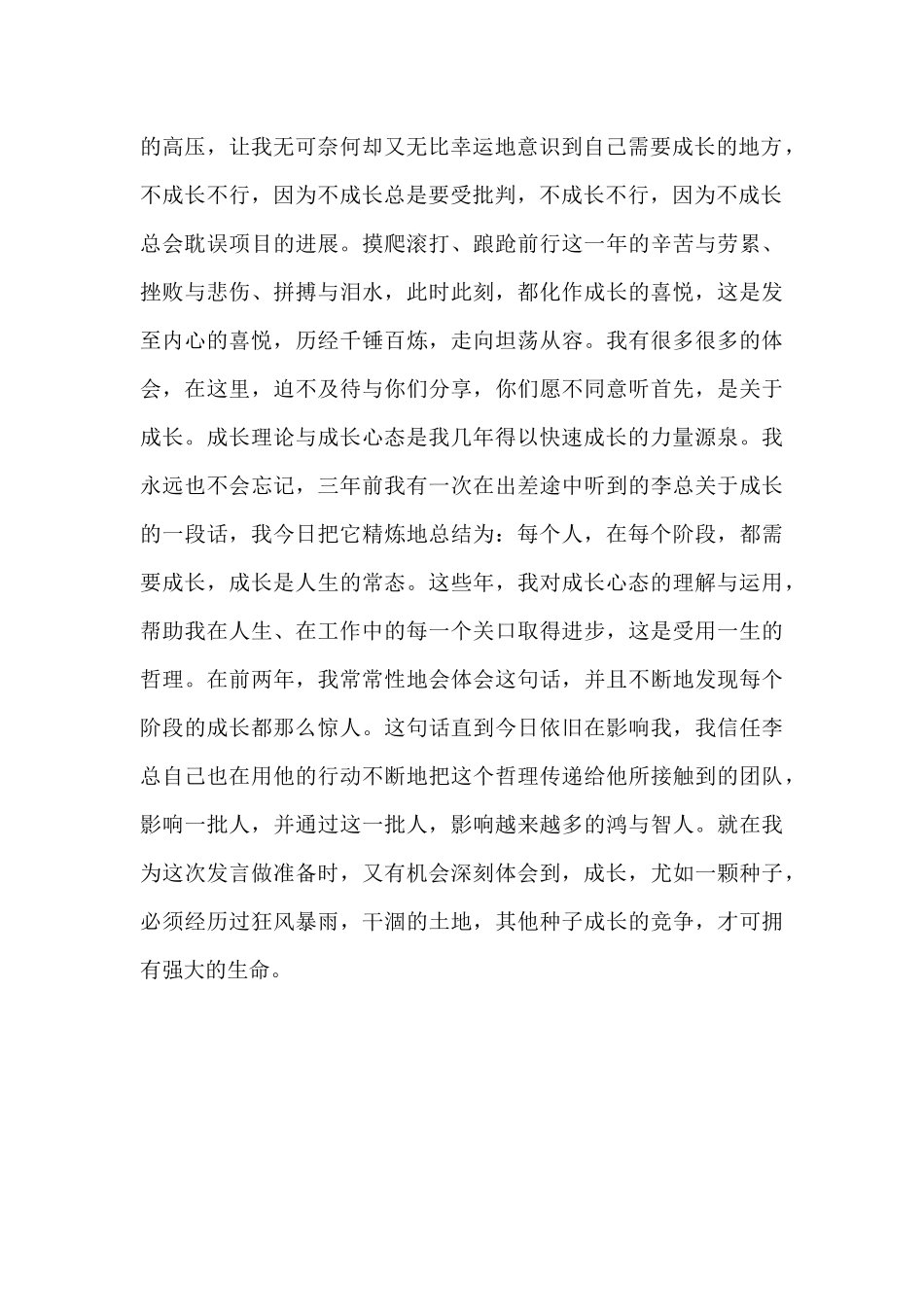 的高压，让我无可奈何却又无比幸运地意识到自己需要成长的地方，不成长不行，因为不成长总是要受批判，不成长不行，因为不成长总会耽误项目的进展。摸爬滚打、踉跄前行这一年的辛苦与劳累、挫败与悲伤、拼搏与泪水，此时此刻，都化作成长的喜悦，这是发至内心的喜悦，历经千锤百炼，走向坦荡从容。我有很多很多的体会，在这里，迫不及待与你们分享，你们愿不同意听首先，是关于成长。成长理论与成长心态是我几年得以快速成长的力量源泉。我永远也不会忘记，三年前我有一次在出差途中听到的李总关于成长的一段话，我今日把它精炼地总结为：每个人，在每个阶段，都需要成长，成长是人生的常态。这些年，我对成长心态的理解与运用，帮助我在人生、在工作中的每一个关口取得进步，这是受用一生的哲理。在前两年，我常常性地会体会这句话，并且不断地发现每个阶段的成长都那么惊人。这句话直到今日依旧在影响我，我信任李总自己也在用他的行动不断地把这个哲理传递给他所接触到的团队，影响一批人，并通过这一批人，影响越来越多的鸿与智人。就在我为这次发言做准备时，又有机会深刻体会到，成长，尤如一颗种子，必须经历过狂风暴雨，干涸的土地，其他种子成长的竞争，才可拥有强大的生命。